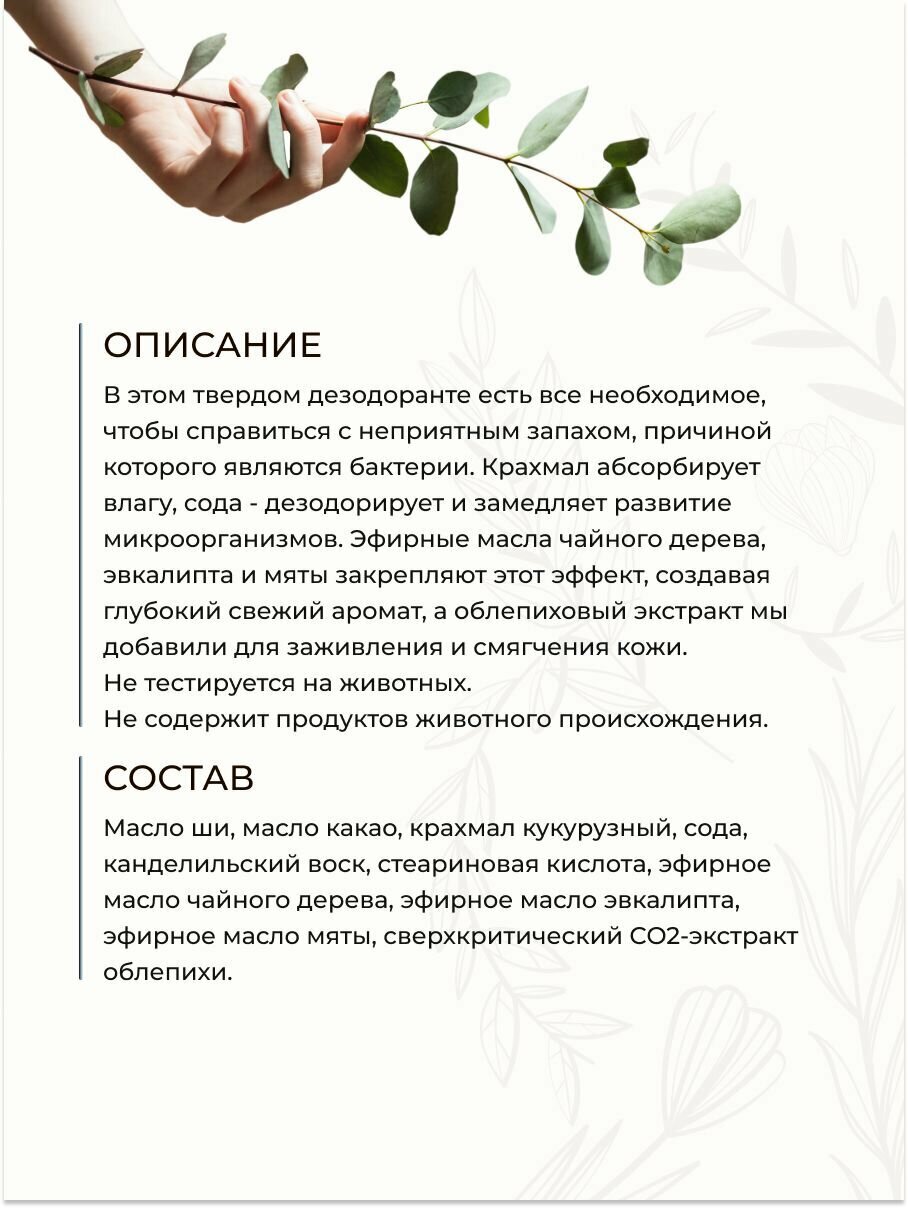 ОПИСАНИЕ

В этом твердом дезодоранте есть все необходимое, чтобы справиться с неприятным запахом, причиной которого являются бактерии. Крахмал абсорбирует влагу, сода - дезодорирует и замедляет развитие микроорганизмов. Эфирные масла чайного дерева, эвкалипта и мяты закрепляют этот эффект, создавая глубокий свежий аромат, а облепиховый экстракт мы добавили для заживления и смягчения кожи.
Не тестируется на животных.
Не содержит продуктов животного происхождения.

СОСТАВ

Масло ши, масло какао, крахмал кукурузный, сода, канделильский воск, стеариновая кислота, эфирное масло чайного дерева, эфирное масло эвкалипта, эфирное масло мяты, сверхкритический СО2-экстракт облепихи.